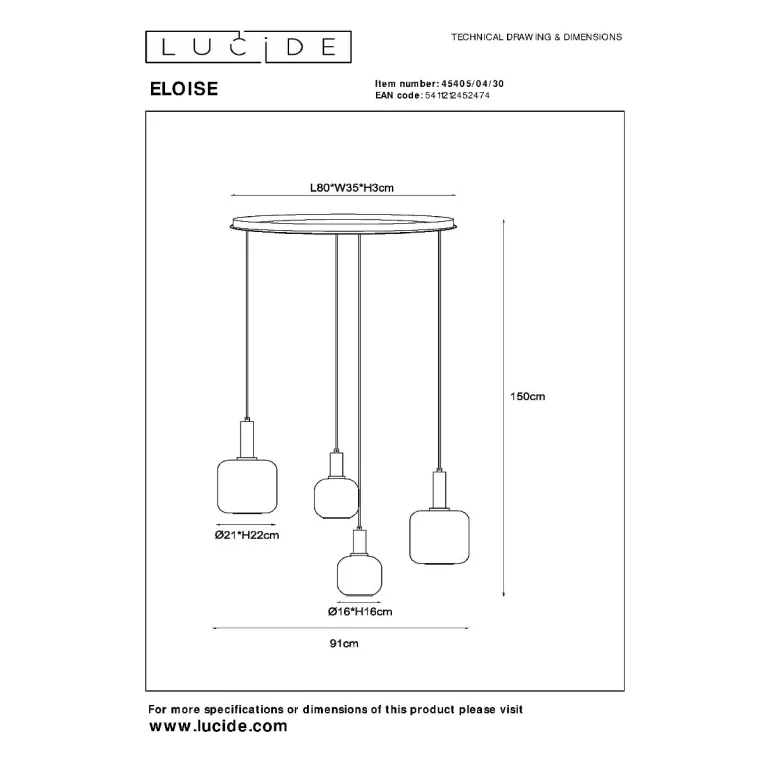 LUCIDE

TECHNICAL DRAWING & DIMENSIONS

ELOISE

Item number: 45405/04/30
EAN code: 5411212452474

L80*W35*H3cm

150cm

Ø21*H22cm

Ø16*H16cm

91cm

For more specifications or dimensions of this product please visit
www.lucide.com